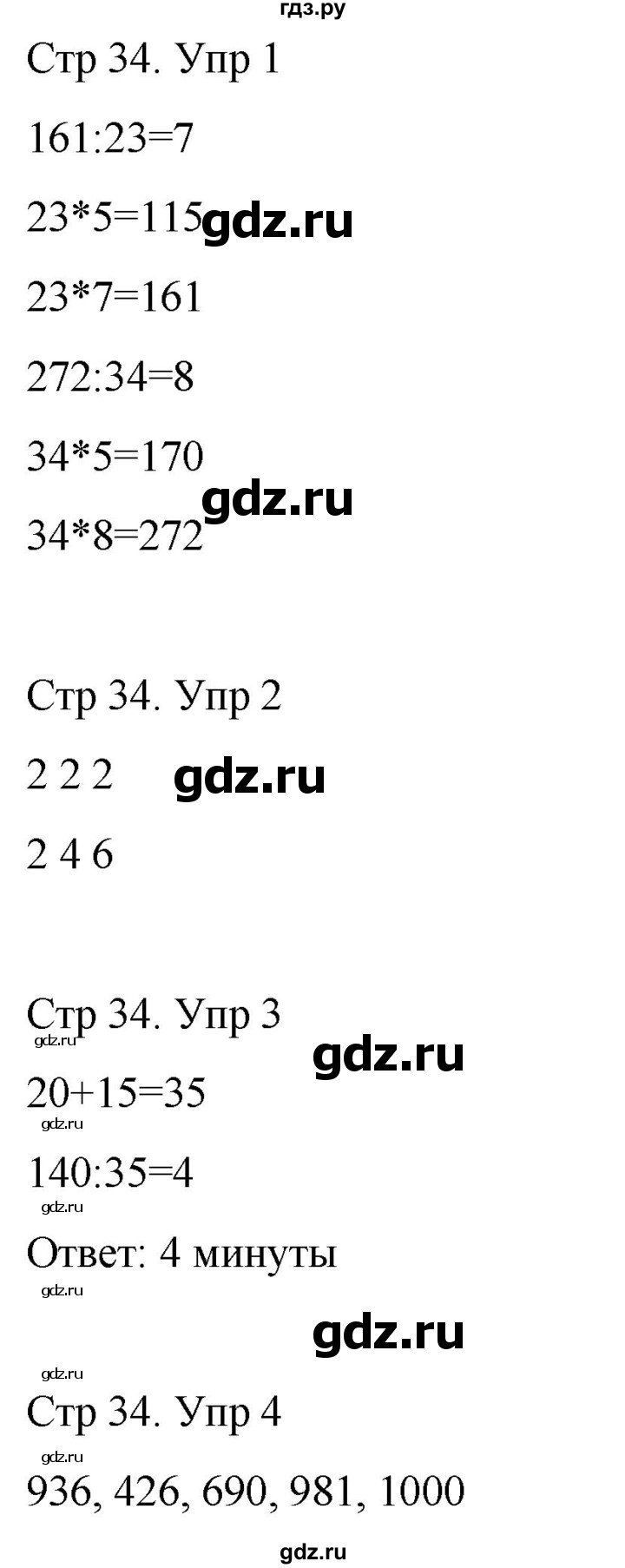 гдз.ру

Стр 34. Упр 1

161:23=7

23*5=115 gdz.ru

23*7=161

272:34=8

34*5=170

gdz.ru

34*8=272

Стр 34. Упр 2

2 2 2 gdz.ru

2 4 6

Стр 34. Упр 3

gdz.ru gdz.ru

20+15=35

gdz.ru

140:35=4

gdz.ru

Ответ: 4 минуты

gdz.ru

gdz.ru

gdz.ru

Стр 34. Упр 4

gdz.ru

936, 426, 690, 981, 1000

gdz.ru